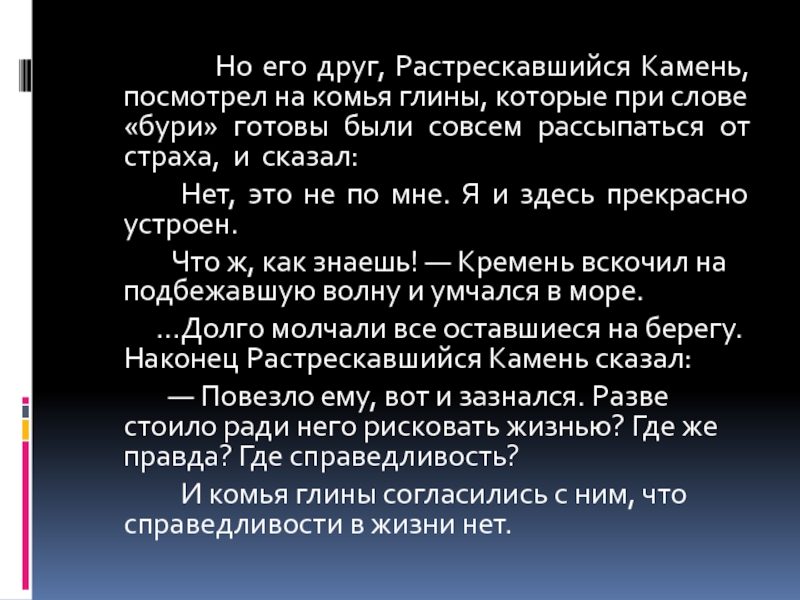 Но его друг, Растрескавшийся Камень, посмотрел на комья глины, которые при слове «бури» готовы были совсем рассыпаться от страха, и сказал:

Нет, это не по мне. Я и здесь прекрасно устроен.

Что ж, как знаешь! — Кремень вскочил на подбежавшую волну и умчался в море.

...Долго молчали все оставшиеся на берегу. Наконец Растрескавшийся Камень сказал:

— Повезло ему, вот и зазнался. Разве стоило ради него рисковать жизнью? Где же правда? Где справедливость?

И комья глины согласились с ним, что справедливости в жизни нет.